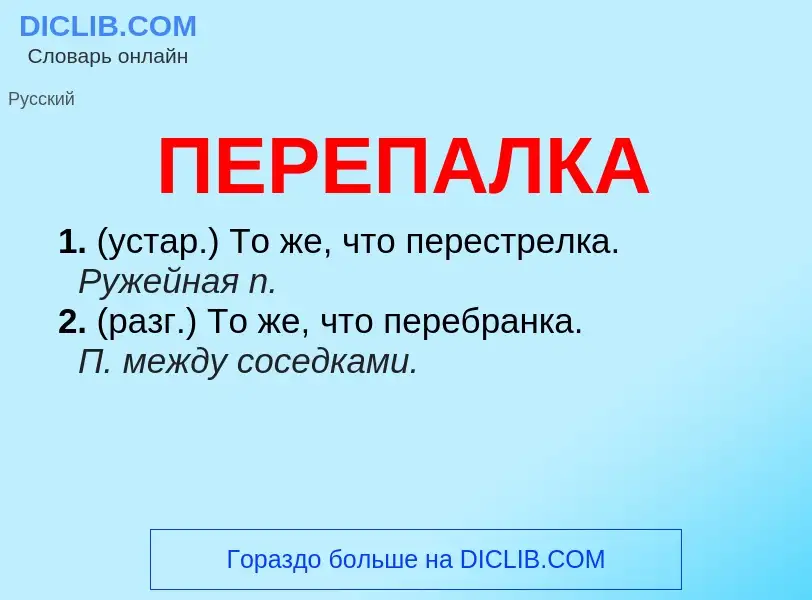 DICLIB.COM
Словарь онлайн

Русский

ПЕРЕПАЛКА

1. (устар.) То же, что перестрелка. Ружейная п.
2. (разг.) То же, что перебранка. П. между соседками.

Гораздо больше на DICLIB.COM